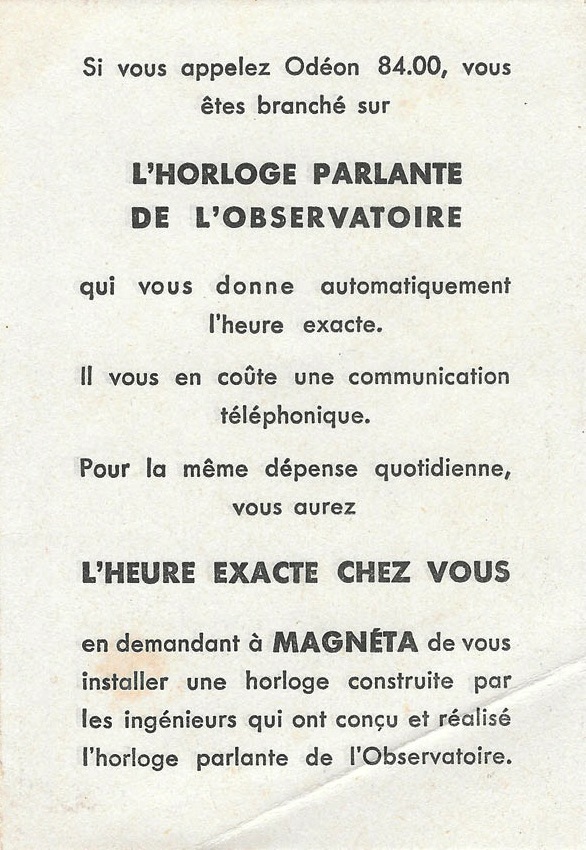 Si vous appelez Odéon 84.00, vous êtes branché sur

L'HORLOGE PARLANTE
DE L'OBSERVATOIRE

qui vous donne automatiquement l'heure exacte.

Il vous en coûte une communication téléphonique.

Pour la même dépense quotidienne, vous aurez

L'HEURE EXACTE CHEZ VOUS

en demandant à MAGNÉTA de vous installer une horloge construite par les ingénieurs qui ont conçu et réalisé l'horloge parlante de l'Observatoire.